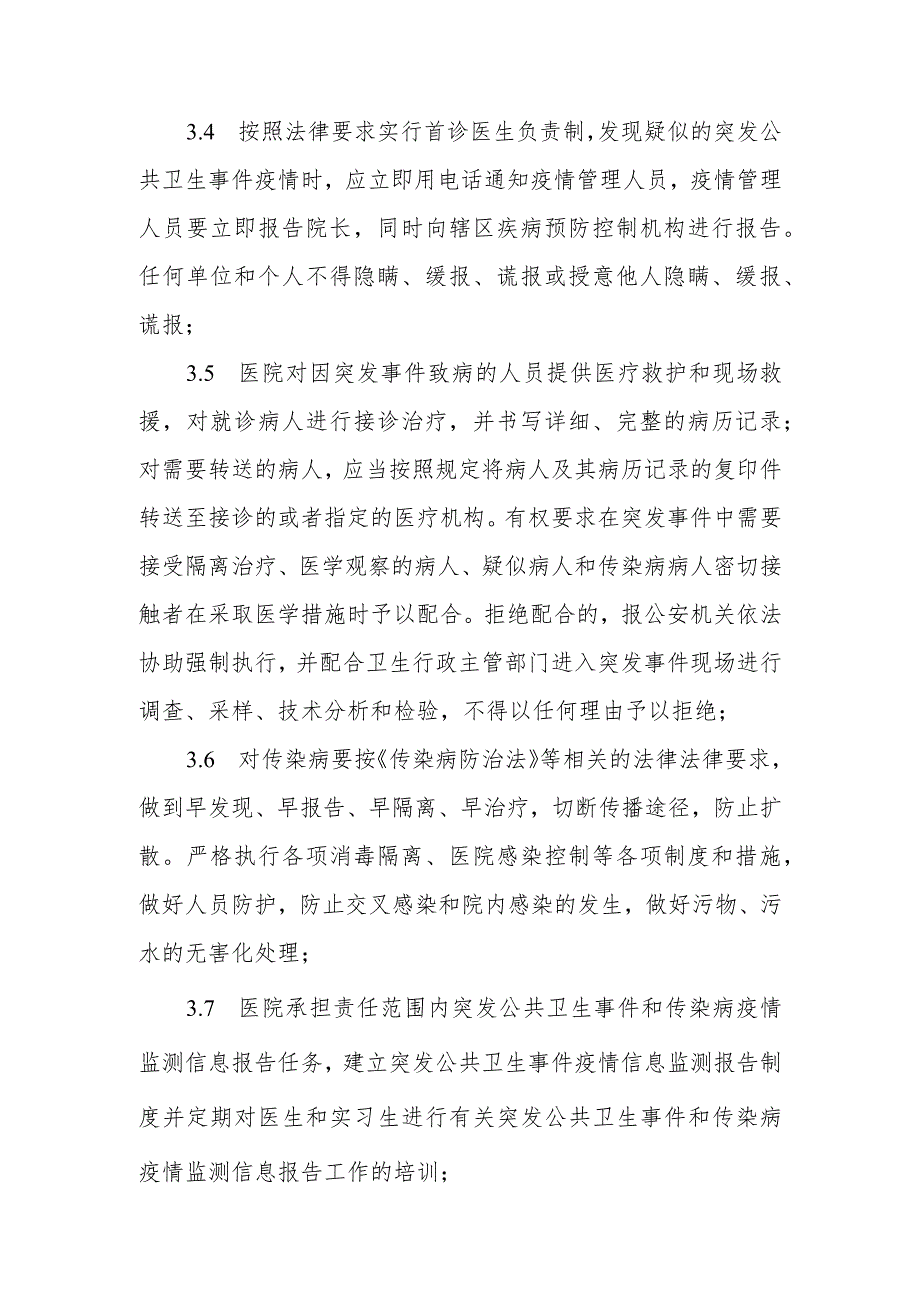 3.4　按照法律要求实行首诊医生负责制，发现疑似的突发公共卫生事件疫情时，应立即用电话通知疫情管理人员，疫情管理人员要立即报告院长，同时向辖区疾病预防控制机构进行报告。任何单位和个人不得隐瞒、缓报、谎报或授意他人隐瞒、缓报、谎报；

3.5　医院对因突发事件致病的人员提供医疗救护和现场救援，对就诊病人进行接诊治疗，并书写详细、完整的病历记录；对需要转送的病人，应当按照规定将病人及其病历记录的复印件转送至接诊的或者指定的医疗机构。有权要求在突发事件中需要接受隔离治疗、医学观察的病人、疑似病人和传染病病人密切接触者在采取医学措施时予以配合。拒绝配合的，报公安机关依法协助强制执行，并配合卫生行政主管部门进入突发事件现场进行调查、采样、技术分析和检验，不得以任何理由予以拒绝；

3.6　对传染病要按《传染病防治法》等相关的法律法律要求，做到早发现、早报告、早隔离、早治疗，切断传播途径，防止扩散。严格执行各项消毒隔离、医院感染控制等各项制度和措施，做好人员防护，防止交叉感染和院内感染的发生，做好污物、污水的无害化处理；

3.7　医院承担责任范围内突发公共卫生事件和传染病疫情监测信息报告任务，建立突发公共卫生事件疫情信息监测报告制度并定期对医生和实习生进行有关突发公共卫生事件和传染病疫情监测信息报告工作的培训；